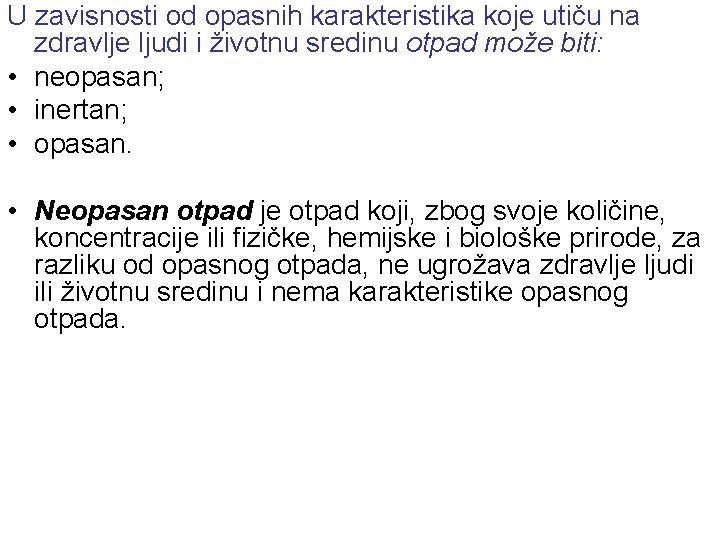 U zavisnosti od opasnih karakteristika koje utiču na zdravlje ljudi i životnu sredinu otpad može biti:
• neopasan;
• inertan;
• opasan.

• Neopasan otpad je otpad koji, zbog svoje količine, koncentracije ili fizičke, hemijske i biološke prirode, za razliku od opasnog otpada, ne ugrožava zdravlje ljudi ili životnu sredinu i nema karakteristike opasnog otpada.